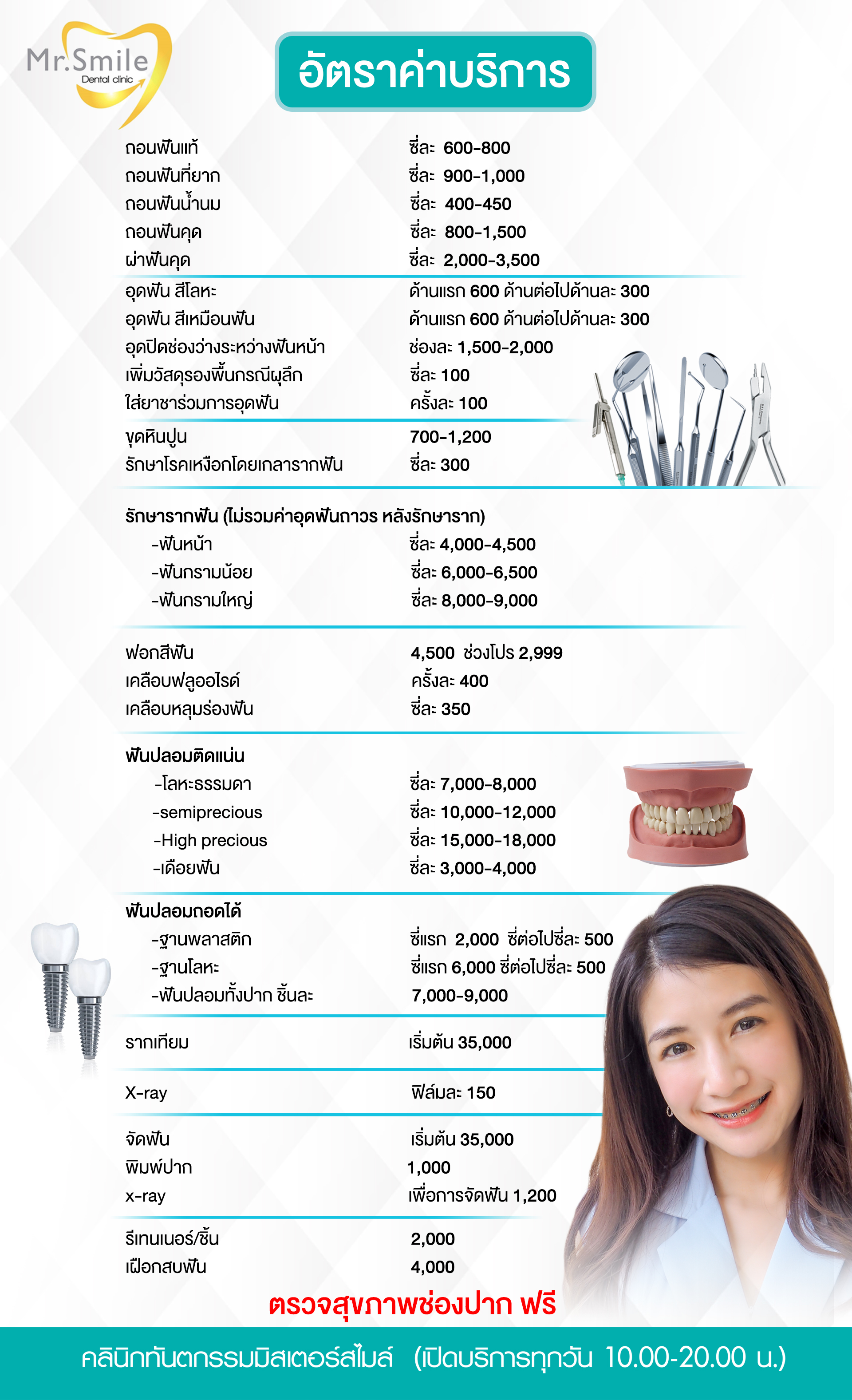 Mr.Smile
Dental clinic

อัตราค่าบริการ

ถอนฟันแท้ ซี่ละ 600-800
ถอนฟันที่ยาก ซี่ละ 900-1,000
ถอนฟันน้ำนม ซี่ละ 400-450
ถอนฟันคุด ซี่ละ 800-1,500
ผ่าฟันคุด ซี่ละ 2,000-3,500

อุดฟัน สีโลหะ ด้านแรก 600 ด้านต่อไปด้านละ 300
อุดฟัน สีเหมือนฟัน ด้านแรก 600 ด้านต่อไปด้านละ 300
อุดปิดช่องว่างระหว่างฟันหน้า ช่องละ 1,500-2,000
เพิ่มวัสดุรองพื้นกรณีผุลึก ซี่ละ 100
ใส่ยาชาร่วมการอุดฟัน ครั้งละ 100

ขูดหินปูน 700-1,200
รักษาโรคเหงือกโดยเกลารากฟัน ซี่ละ 300

รักษารากฟัน (ไม่รวมค่าอุดฟันถาวร หลังรักษาราก)
-ฟันหน้า ซี่ละ 4,000-4,500
-ฟันกรามน้อย ซี่ละ 6,000-6,500
-ฟันกรามใหญ่ ซี่ละ 8,000-9,000

ฟอกสีฟัน 4,500 ช่วงโปร 2,999
เคลือบฟลูออไรด์ ครั้งละ 400
เคลือบหลุมร่องฟัน ซี่ละ 350

ฟันปลอมติดแน่น
-โลหะธรรมดา ซี่ละ 7,000-8,000
-semiprecious ซี่ละ 10,000-12,000
-High precious ซี่ละ 15,000-18,000
-เดือยฟัน ซี่ละ 3,000-4,000

ฟันปลอมถอดได้
-ฐานพลาสติก ซี่แรก 2,000 ซี่ต่อไปซี่ละ 500
-ฐานโลหะ ซี่แรก 6,000 ซี่ต่อไปซี่ละ 500
-ฟันปลอมทั้งปาก ชิ้นละ 7,000-9,000

รากเทียม เริ่มต้น 35,000

X-ray ฟิล์มละ 150

จัดฟัน เริ่มต้น 35,000
พิมพ์ปาก 1,000
x-ray เพื่อการจัดฟัน 1,200

รีเทนเนอร์/ชิ้น 2,000
เฝือกสบฟัน 4,000

ตรวจสุขภาพช่องปาก ฟรี

คลินิกทันตกรรมมิสเตอร์สไมล์ (เปิดบริการทุกวัน 10.00-20.00 น.)